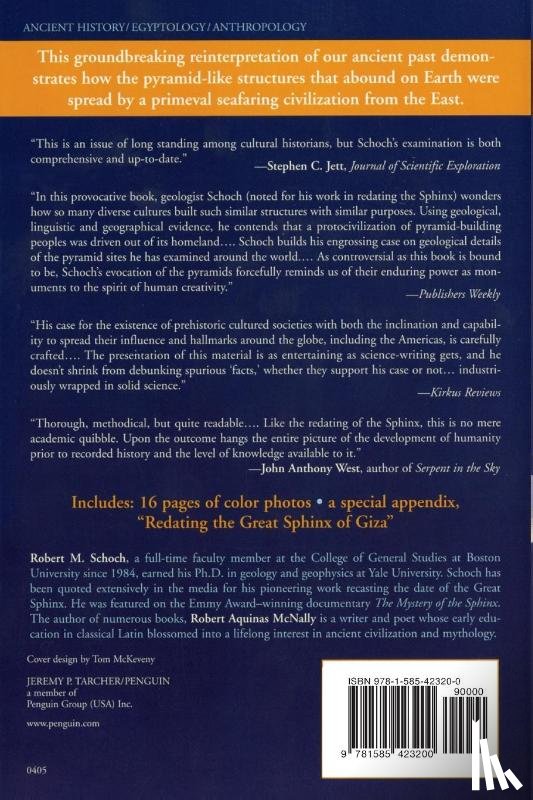 ANCIENT HISTORY/EGYPTOLOGY/ANTHROPOLOGY

This groundbreaking reinterpretation of our ancient past demonstrates how the pyramid-like structures that abound on Earth were spread by a primeval seafaring civilization from the East.

"This is an issue of long standing among cultural historians, but Schoch's examination is both comprehensive and up-to-date."
—Stephen C. Jett, Journal of Scientific Exploration

"In this provocative book, geologist Schoch (noted for his work in redating the Sphinx) wonders how so many diverse cultures built such similar structures with similar purposes. Using geological, linguistic and geographical evidence, he contends that a protocivilization of pyramid-building peoples was driven out of its homeland.... Schoch builds his engrossing case on geological details of the pyramid sites he has examined around the world.... As controversial as this book is bound to be, Schoch's evocation of the pyramids forcefully reminds us of their enduring power as monuments to the spirit of human creativity."
—Publishers Weekly

"His case for the existence of prehistoric cultured societies with both the inclination and capability to spread their influence and hallmarks around the globe, including the Americas, is carefully crafted.... The presentation of this material is as entertaining as science-writing gets, and he doesn't shrink from debunking spurious 'facts,' whether they support his case or not... industriously wrapped in solid science."
—Kirkus Reviews

"Thorough, methodical, but quite readable.... Like the redating of the Sphinx, this is no mere academic quibble. Upon the outcome hangs the entire picture of the development of humanity prior to recorded history and the level of knowledge available to it."
—John Anthony West, author of Serpent in the Sky

Includes: 16 pages of color photos • a special appendix, "Redating the Great Sphinx of Giza"

Robert M. Schoch, a full-time faculty member at the College of General Studies at Boston University since 1984, earned his Ph.D. in geology and geophysics at Yale University. Schoch has been quoted extensively in the media for his pioneering work recasting the date of the Great Sphinx. He was featured on the Emmy Award–winning documentary The Mystery of the Sphinx. The author of numerous books, Robert Aquinas McNally is a writer and poet whose early education in classical Latin blossomed into a lifelong interest in ancient civilization and mythology.

Cover design by Tom McKeveny

JEREMY P. TARCHER/PENGUIN
a member of
Penguin Group (USA) Inc.

www.penguin.com

0405

ISBN 978-1-585-42320-0
90000
9 781585 423200